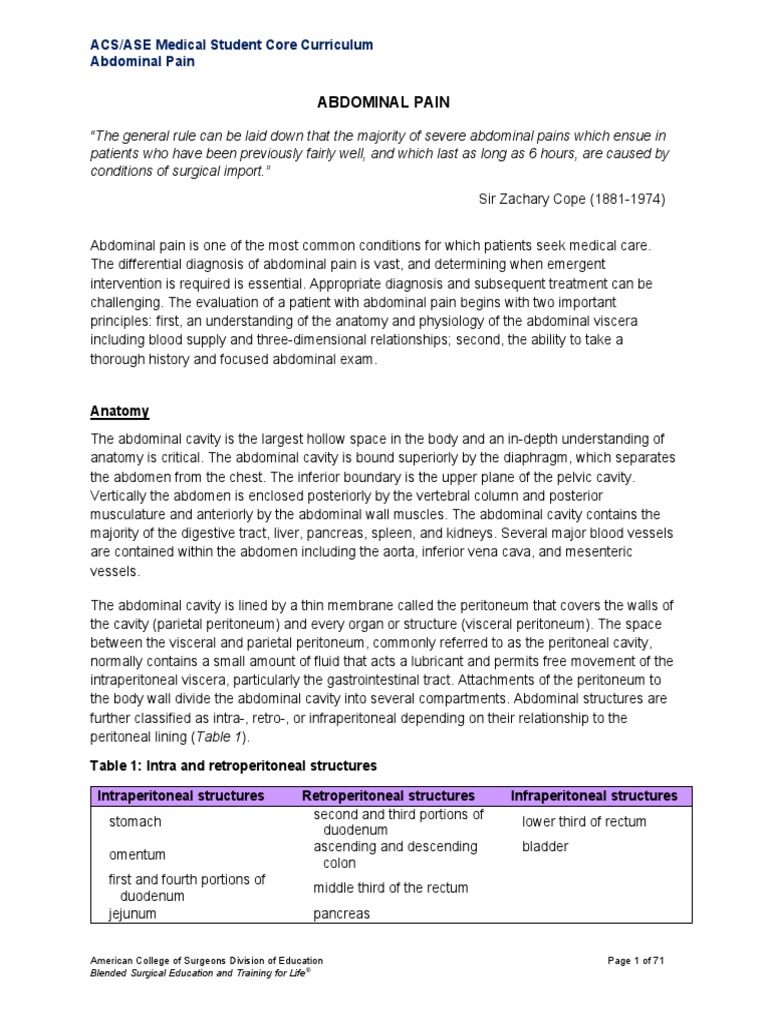 ACS/ASE Medical Student Core Curriculum
Abdominal Pain

ABDOMINAL PAIN

"The general rule can be laid down that the majority of severe abdominal pains which ensue in patients who have been previously fairly well, and which last as long as 6 hours, are caused by conditions of surgical import."

Sir Zachary Cope (1881-1974)

Abdominal pain is one of the most common conditions for which patients seek medical care. The differential diagnosis of abdominal pain is vast, and determining when emergent intervention is required is essential. Appropriate diagnosis and subsequent treatment can be challenging. The evaluation of a patient with abdominal pain begins with two important principles: first, an understanding of the anatomy and physiology of the abdominal viscera including blood supply and three-dimensional relationships; second, the ability to take a thorough history and focused abdominal exam.

Anatomy

The abdominal cavity is the largest hollow space in the body and an in-depth understanding of anatomy is critical. The abdominal cavity is bound superiorly by the diaphragm, which separates the abdomen from the chest. The inferior boundary is the upper plane of the pelvic cavity. Vertically the abdomen is enclosed posteriorly by the vertebral column and posterior musculature and anteriorly by the abdominal wall muscles. The abdominal cavity contains the majority of the digestive tract, liver, pancreas, spleen, and kidneys. Several major blood vessels are contained within the abdomen including the aorta, inferior vena cava, and mesenteric vessels.

The abdominal cavity is lined by a thin membrane called the peritoneum that covers the walls of the cavity (parietal peritoneum) and every organ or structure (visceral peritoneum). The space between the visceral and parietal peritoneum, commonly referred to as the peritoneal cavity, normally contains a small amount of fluid that acts a lubricant and permits free movement of the intraperitoneal viscera, particularly the gastrointestinal tract. Attachments of the peritoneum to the body wall divide the abdominal cavity into several compartments. Abdominal structures are further classified as intra-, retro-, or infraperitoneal depending on their relationship to the peritoneal lining (Table 1).

Table 1: Intra and retroperitoneal structures

| Intraperitoneal structures | Retroperitoneal structures | Infraperitoneal structures |
|---|---|---|
| stomach | second and third portions of duodenum | lower third of rectum |
| omentum | ascending and descending colon | bladder |
| first and fourth portions of duodenum | middle third of the rectum | |
| jejunum | pancreas | |

American College of Surgeons Division of Education
Blended Surgical Education and Training for Life®
Page 1 of 71